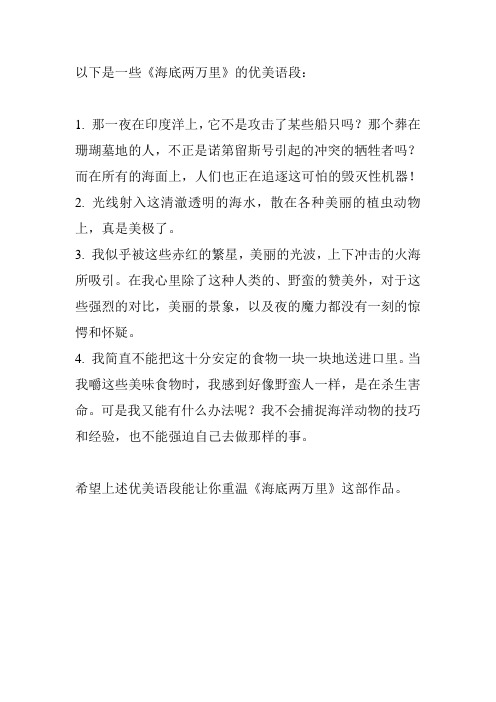 以下是一些《海底两万里》的优美语段：

1. 那一夜在印度洋上，它不是攻击了某些船只吗？那个葬在珊瑚墓地的人，不正是诺第留斯号引起的冲突的牺牲者吗？而在所有的海面上，人们也正在追逐这可怕的毁灭性机器！
2. 光线射入这清澈透明的海水，散在各种美丽的植虫动物上，真是美极了。
3. 我似乎被这些赤红的繁星，美丽的光波，上下冲击的火海所吸引。在我心里除了这种人类的、野蛮的赞美外，对于这些强烈的对比，美丽的景象，以及夜的魔力都没有一刻的惊愕和怀疑。
4. 我简直不能把这十分安定的食物一块一块地送进口里。当我嚼这些美味食物时，我感到好像野蛮人一样，是在杀生害命。可是我又能有什么办法呢？我不会捕捉海洋动物的技巧和经验，也不能强迫自己去做那样的事。

希望上述优美语段能让你重温《海底两万里》这部作品。